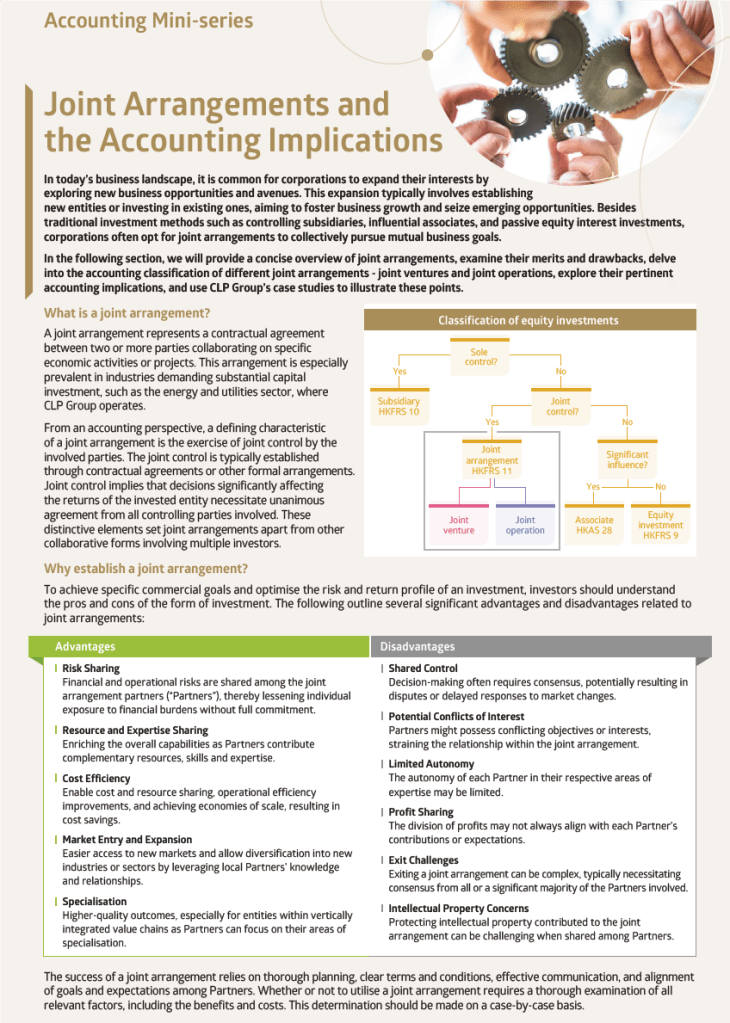 Accounting Mini-series

Joint Arrangements and the Accounting Implications

In today's business landscape, it is common for corporations to expand their interests by exploring new business opportunities and avenues. This expansion typically involves establishing new entities or investing in existing ones, aiming to foster business growth and seize emerging opportunities. Besides traditional investment methods such as controlling subsidiaries, influential associates, and passive equity interest investments, corporations often opt for joint arrangements to collectively pursue mutual business goals.

In the following section, we will provide a concise overview of joint arrangements, examine their merits and drawbacks, delve into the accounting classification of different joint arrangements - joint ventures and joint operations, explore their pertinent accounting implications, and use CLP Group's case studies to illustrate these points.

What is a joint arrangement?

A joint arrangement represents a contractual agreement between two or more parties collaborating on specific economic activities or projects. This arrangement is especially prevalent in industries demanding substantial capital investment, such as the energy and utilities sector, where CLP Group operates.

From an accounting perspective, a defining characteristic of a joint arrangement is the exercise of joint control by the involved parties. The joint control is typically established through contractual agreements or other formal arrangements. Joint control implies that decisions significantly affecting the returns of the invested entity necessitate unanimous agreement from all controlling parties involved. These distinctive elements set joint arrangements apart from other collaborative forms involving multiple investors.

Classification of equity investments

Sole control?
Yes
No
Subsidiary HKFRS 10
Joint control?
Yes
No
Joint arrangement HKFRS 11
Significant influence?
Yes
No
Joint venture
Joint operation
Associate HKAS 28
Equity investment HKFRS 9

Why establish a joint arrangement?

To achieve specific commercial goals and optimise the risk and return profile of an investment, investors should understand the pros and cons of the form of investment. The following outline several significant advantages and disadvantages related to joint arrangements:

Advantages

Risk Sharing
Financial and operational risks are shared among the joint arrangement partners ("Partners"), thereby lessening individual exposure to financial burdens without full commitment.

Resource and Expertise Sharing
Enriching the overall capabilities as Partners contribute complementary resources, skills and expertise.

Cost Efficiency
Enable cost and resource sharing, operational efficiency improvements, and achieving economies of scale, resulting in cost savings.

Market Entry and Expansion
Easier access to new markets and allow diversification into new industries or sectors by leveraging local Partners' knowledge and relationships.

Specialisation
Higher-quality outcomes, especially for entities within vertically integrated value chains as Partners can focus on their areas of specialisation.

Disadvantages

Shared Control
Decision-making often requires consensus, potentially resulting in disputes or delayed responses to market changes.

Potential Conflicts of Interest
Partners might possess conflicting objectives or interests, straining the relationship within the joint arrangement.

Limited Autonomy
The autonomy of each Partner in their respective areas of expertise may be limited.

Profit Sharing
The division of profits may not always align with each Partner's contributions or expectations.

Exit Challenges
Exiting a joint arrangement can be complex, typically necessitating consensus from all or a significant majority of the Partners involved.

Intellectual Property Concerns
Protecting intellectual property contributed to the joint arrangement can be challenging when shared among Partners.

The success of a joint arrangement relies on thorough planning, clear terms and conditions, effective communication, and alignment of goals and expectations among Partners. Whether or not to utilise a joint arrangement requires a thorough examination of all relevant factors, including the benefits and costs. This determination should be made on a case-by-case basis.